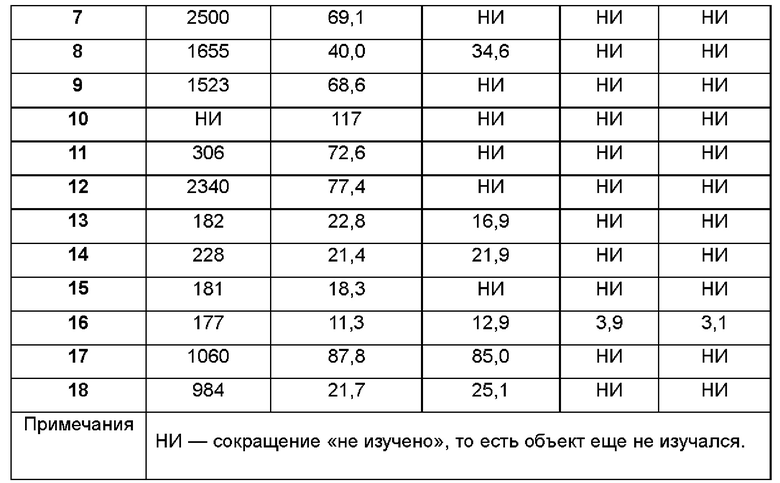 | 7 | 2500 | 69,1 | НИ | НИ | НИ |
|---|---|---|---|---|---|
| 8 | 1655 | 40,0 | 34,6 | НИ | НИ |
| 9 | 1523 | 68,6 | НИ | НИ | НИ |
| 10 | НИ | 117 | НИ | НИ | НИ |
| 11 | 306 | 72,6 | НИ | НИ | НИ |
| 12 | 2340 | 77,4 | НИ | НИ | НИ |
| 13 | 182 | 22,8 | 16,9 | НИ | НИ |
| 14 | 228 | 21,4 | 21,9 | НИ | НИ |
| 15 | 181 | 18,3 | НИ | НИ | НИ |
| 16 | 177 | 11,3 | 12,9 | 3,9 | 3,1 |
| 17 | 1060 | 87,8 | 85,0 | НИ | НИ |
| 18 | 984 | 21,7 | 25,1 | НИ | НИ |
| Примечания | НИ — сокращение «не изучено», то есть объект еще не изучался. | | | | |